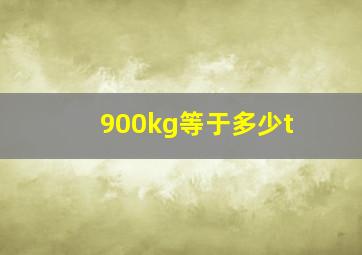 900kg等于多少t